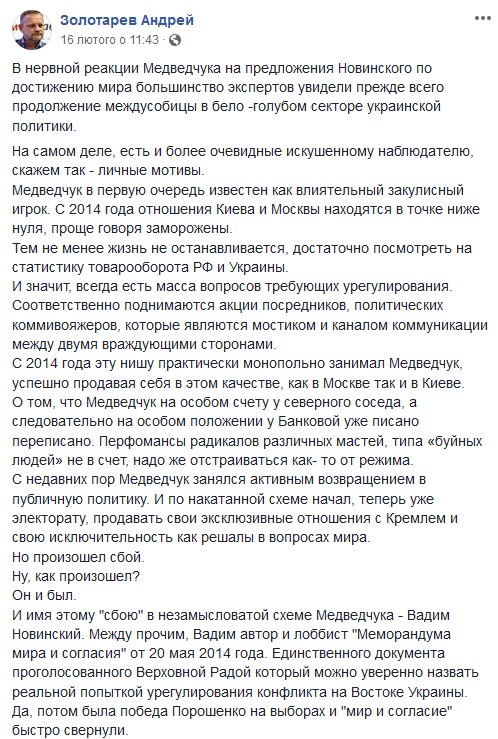 Золотарев Андрей
16 лютого о 11:43 ·

В нервной реакции Медведчука на предложения Новинского по достижению мира большинство экспертов увидели прежде всего продолжение междусобицы в бело -голубом секторе украинской политики.

На самом деле, есть и более очевидные искушенному наблюдателю, скажем так - личные мотивы.
Медведчук в первую очередь известен как влиятельный закулисный игрок. С 2014 года отношения Киева и Москвы находятся в точке ниже нуля, проще говоря заморожены.
Тем не менее жизнь не останавливается, достаточно посмотреть на статистику товарооборота РФ и Украины.
И значит, всегда есть масса вопросов требующих урегулирования.
Соответственно поднимаются акции посредников, политических коммивояжеров, которые являются мостиком и каналом коммуникации между двумя враждующими сторонами.
С 2014 года эту нишу практически монопольно занимал Медведчук, успешно продавая себя в этом качестве, как в Москве так и в Киеве.
О том, что Медведчук на особом счету у северного соседа, а следовательно на особом положении у Банковой уже писано переписано. Перфомансы радикалов различных мастей, типа «буйных людей» не в счет, надо же отстраиваться как- то от режима.
С недавних пор Медведчук занялся активным возвращением в публичную политику. И по накатанной схеме начал, теперь уже электорату, продавать свои эксклюзивные отношения с Кремлем и свою исключительность как решалы в вопросах мира.
Но произошел сбой.
Ну, как произошел?
Он и был.
И имя этому "сбою" в незамысловатой схеме Медведчука - Вадим Новинский. Между прочим, Вадим автор и лоббист "Меморандума мира и согласия" от 20 мая 2014 года. Единственного документа проголосованного Верховной Радой который можно уверенно назвать реальной попыткой урегулирования конфликта на Востоке Украины.
Да, потом была победа Порошенко на выборах и "мир и согласие" быстро свернули.